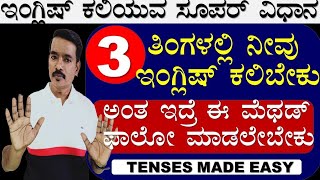 ಇಂಗ್ಲಿಷ್ ಕಲಿಯುವ ಸೂಪರ್ ವಿಧಾನ

3 ತಿಂಗಳಲ್ಲಿ ನೀವು ಇಂಗ್ಲಿಷ್ ಕಲಿಬೇಕು

ಅಂತ ಇದ್ರೆ ಈ ಮೆಥಡ್ ಫಾಲೋ ಮಾಡಲೇಬೇಕು

TENSES MADE EASY